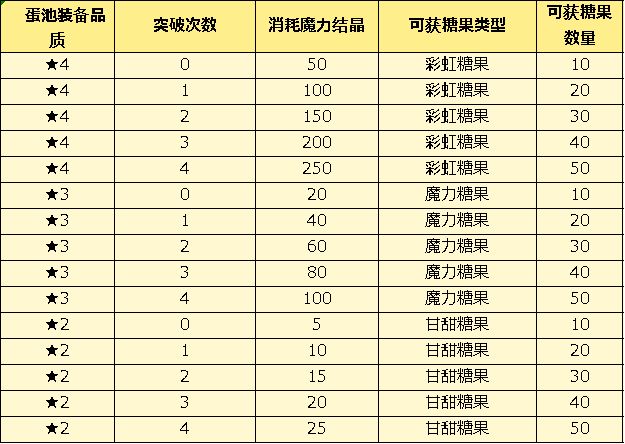 | 蛋池装备品质 | 突破次数 | 消耗魔力结晶 | 可获糖果类型 | 可获糖果数量 |
|---|---|---|---|---|
| ★4 | 0 | 50 | 彩虹糖果 | 10 |
| ★4 | 1 | 100 | 彩虹糖果 | 20 |
| ★4 | 2 | 150 | 彩虹糖果 | 30 |
| ★4 | 3 | 200 | 彩虹糖果 | 40 |
| ★4 | 4 | 250 | 彩虹糖果 | 50 |
| ★3 | 0 | 20 | 魔力糖果 | 10 |
| ★3 | 1 | 40 | 魔力糖果 | 20 |
| ★3 | 2 | 60 | 魔力糖果 | 30 |
| ★3 | 3 | 80 | 魔力糖果 | 40 |
| ★3 | 4 | 100 | 魔力糖果 | 50 |
| ★2 | 0 | 5 | 甘甜糖果 | 10 |
| ★2 | 1 | 10 | 甘甜糖果 | 20 |
| ★2 | 2 | 15 | 甘甜糖果 | 30 |
| ★2 | 3 | 20 | 甘甜糖果 | 40 |
| ★2 | 4 | 25 | 甘甜糖果 | 50 |